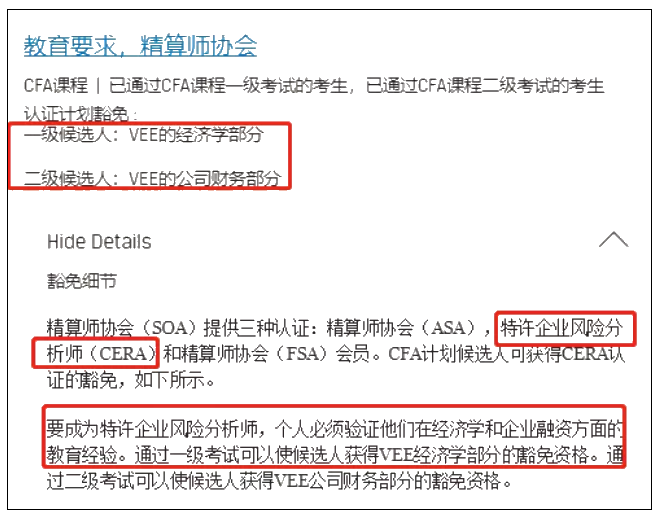 教育要求，精算师协会

CFA课程 | 已通过CFA课程一级考试的考生，已通过CFA课程二级考试的考生

认证计划豁免：

一级候选人：VEE的经济学部分

二级候选人：VEE的公司财务部分

Hide Details

豁免细节

精算师协会（SOA）提供三种认证：精算师协会（ASA），特许企业风险分析师（CERA）和精算师协会（FSA）会员。CFA计划候选人可获得CERA认证的豁免，如下所示。

要成为特许企业风险分析师，个人必须验证他们在经济学和企业融资方面的教育经验。通过一级考试可以使候选人获得VEE经济学部分的豁免资格。通过二级考试可以使候选人获得VEE公司财务部分的豁免资格。